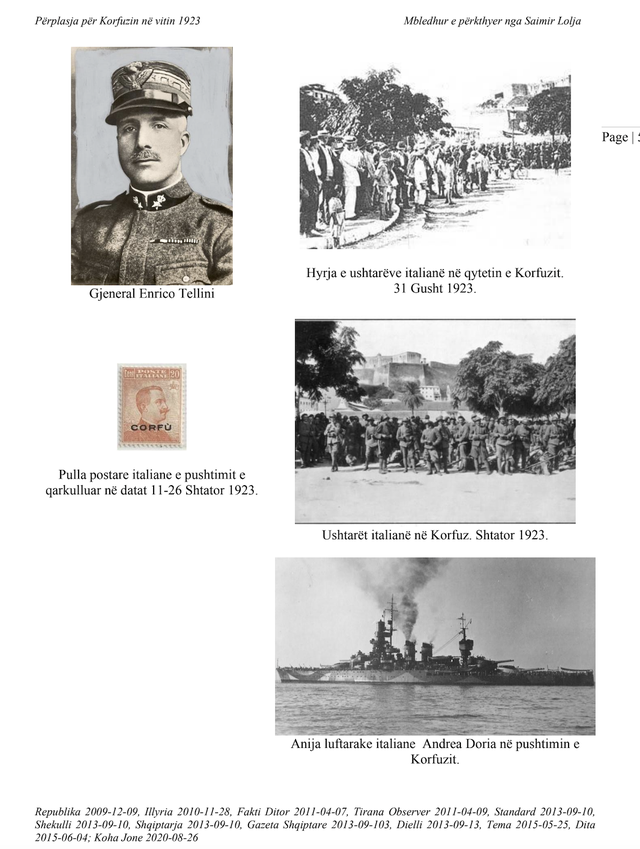 Përplasja për Korfuzin në vitin 1923

Mbledhur e përkthyer nga Saimir Lolja

Page | 5

Gjeneral Enrico Tellini

Hyrja e ushtarëve italianë në qytetin e Korfuzit. 31 Gusht 1923.

POSTE ITALIANE 20

CORFÙ

Pulla postare italiane e pushtimit e qarkulluar në datat 11-26 Shtator 1923.

Ushtarët italianë në Korfuz. Shtator 1923.

Anija luftarake italiane Andrea Doria në pushtimin e Korfuzit.

Republika 2009-12-09, Illyria 2010-11-28, Fakti Ditor 2011-04-07, Tirana Observer 2011-04-09, Standard 2013-09-10, Shekulli 2013-09-10, Shqiptarja 2013-09-10, Gazeta Shqiptare 2013-09-103, Dielli 2013-09-13, Tema 2015-05-25, Dita 2015-06-04; Koha Jone 2020-08-26